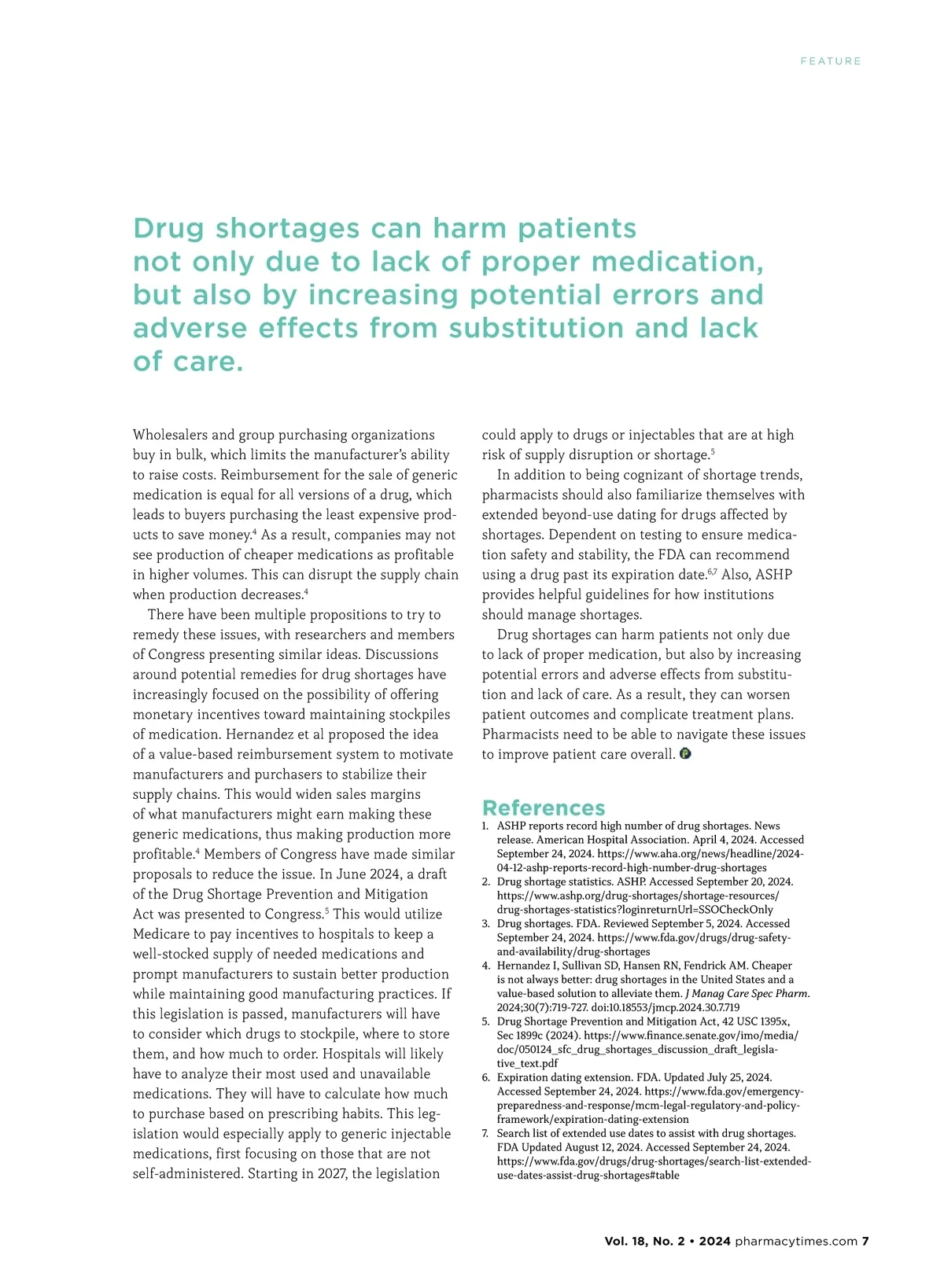 FEATURE

Drug shortages can harm patients not only due to lack of proper medication, but also by increasing potential errors and adverse effects from substitution and lack of care.

Wholesalers and group purchasing organizations buy in bulk, which limits the manufacturer's ability to raise costs. Reimbursement for the sale of generic medication is equal for all versions of a drug, which leads to buyers purchasing the least expensive products to save money.$^4$ As a result, companies may not see production of cheaper medications as profitable in higher volumes. This can disrupt the supply chain when production decreases.$^4$

There have been multiple propositions to try to remedy these issues, with researchers and members of Congress presenting similar ideas. Discussions around potential remedies for drug shortages have increasingly focused on the possibility of offering monetary incentives toward maintaining stockpiles of medication. Hernandez et al proposed the idea of a value-based reimbursement system to motivate manufacturers and purchasers to stabilize their supply chains. This would widen sales margins of what manufacturers might earn making these generic medications, thus making production more profitable.$^4$ Members of Congress have made similar proposals to reduce the issue. In June 2024, a draft of the Drug Shortage Prevention and Mitigation Act was presented to Congress.$^5$ This would utilize Medicare to pay incentives to hospitals to keep a well-stocked supply of needed medications and prompt manufacturers to sustain better production while maintaining good manufacturing practices. If this legislation is passed, manufacturers will have to consider which drugs to stockpile, where to store them, and how much to order. Hospitals will likely have to analyze their most used and unavailable medications. They will have to calculate how much to purchase based on prescribing habits. This legislation would especially apply to generic injectable medications, first focusing on those that are not self-administered. Starting in 2027, the legislation could apply to drugs or injectables that are at high risk of supply disruption or shortage.$^5$

In addition to being cognizant of shortage trends, pharmacists should also familiarize themselves with extended beyond-use dating for drugs affected by shortages. Dependent on testing to ensure medication safety and stability, the FDA can recommend using a drug past its expiration date.$^{6,7}$ Also, ASHP provides helpful guidelines for how institutions should manage shortages.

Drug shortages can harm patients not only due to lack of proper medication, but also by increasing potential errors and adverse effects from substitution and lack of care. As a result, they can worsen patient outcomes and complicate treatment plans. Pharmacists need to be able to navigate these issues to improve patient care overall.

References
1. ASHP reports record high number of drug shortages. News release. American Hospital Association. April 4, 2024. Accessed September 24, 2024. https://www.aha.org/news/headline/2024-04-12-ashp-reports-record-high-number-drug-shortages
2. Drug shortage statistics. ASHP. Accessed September 20, 2024. https://www.ashp.org/drug-shortages/shortage-resources/drug-shortages-statistics?loginreturnUrl=SSOCheckOnly
3. Drug shortages. FDA. Reviewed September 5, 2024. Accessed September 24, 2024. https://www.fda.gov/drugs/drug-safety-and-availability/drug-shortages
4. Hernandez I, Sullivan SD, Hansen RN, Fendrick AM. Cheaper is not always better: drug shortages in the United States and a value-based solution to alleviate them. J Manag Care Spec Pharm. 2024;30(7):719-727. doi:10.18553/jmcp.2024.30.7.719
5. Drug Shortage Prevention and Mitigation Act, 42 USC 1395x, Sec 1899c (2024). https://www.finance.senate.gov/imo/media/doc/050124_sfc_drug_shortages_discussion_draft_legislative_text.pdf
6. Expiration dating extension. FDA. Updated July 25, 2024. Accessed September 24, 2024. https://www.fda.gov/emergency-preparedness-and-response/mcm-legal-regulatory-and-policy-framework/expiration-dating-extension
7. Search list of extended use dates to assist with drug shortages. FDA Updated August 12, 2024. Accessed September 24, 2024. https://www.fda.gov/drugs/drug-shortages/search-list-extended-use-dates-assist-drug-shortages#table

Vol. 18, No. 2 • 2024 pharmacytimes.com 7